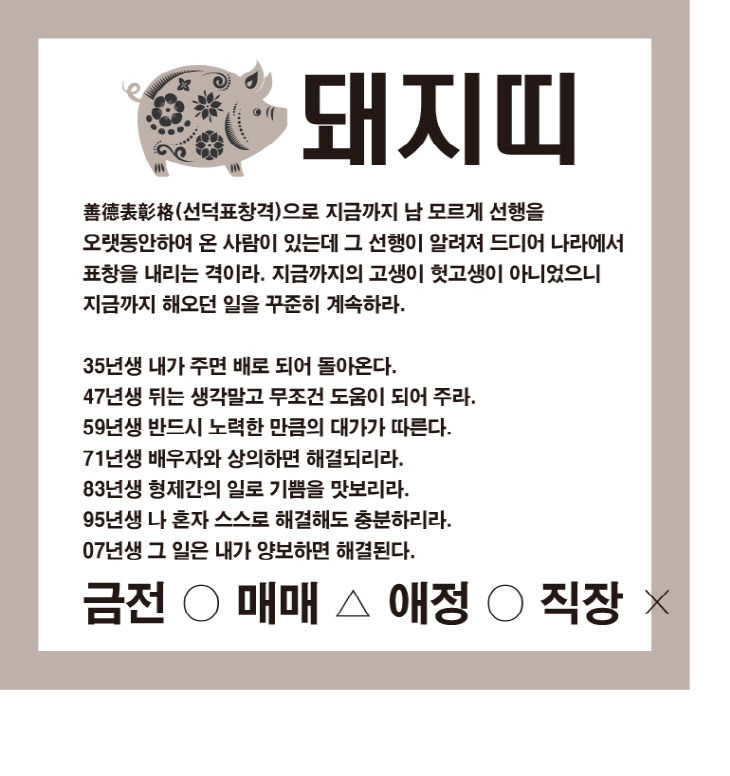 돼지띠

善德表彰格(선덕표창격)으로 지금까지 남 모르게 선행을 오랫동안하여 온 사람이 있는데 그 선행이 알려져 드디어 나라에서 표창을 내리는 격이라. 지금까지의 고생이 헛고생이 아니었으니 지금까지 해오던 일을 꾸준히 계속하라.

35년생 내가 주면 배로 되어 돌아온다.
47년생 뒤는 생각말고 무조건 도움이 되어 주라.
59년생 반드시 노력한 만큼의 대가가 따른다.
71년생 배우자와 상의하면 해결되리라.
83년생 형제간의 일로 기쁨을 맛보리라.
95년생 나 혼자 스스로 해결해도 충분하리라.
07년생 그 일은 내가 양보하면 해결된다.

금전 ○ 매매 △ 애정 ○ 직장 ×